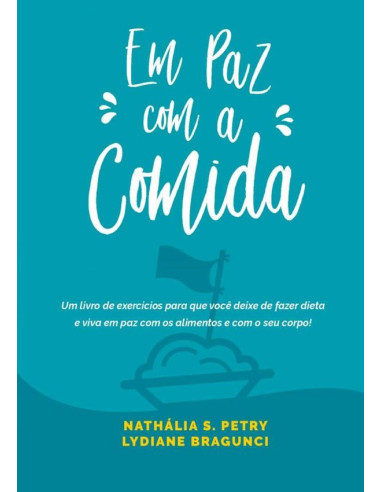 Em Paz com a Comida

Um livro de exercícios para que você deixe de fazer dieta e viva em paz com os alimentos e com o seu corpo!

NATHÁLIA S. PETRY
LYDIANE BRAGUNCI